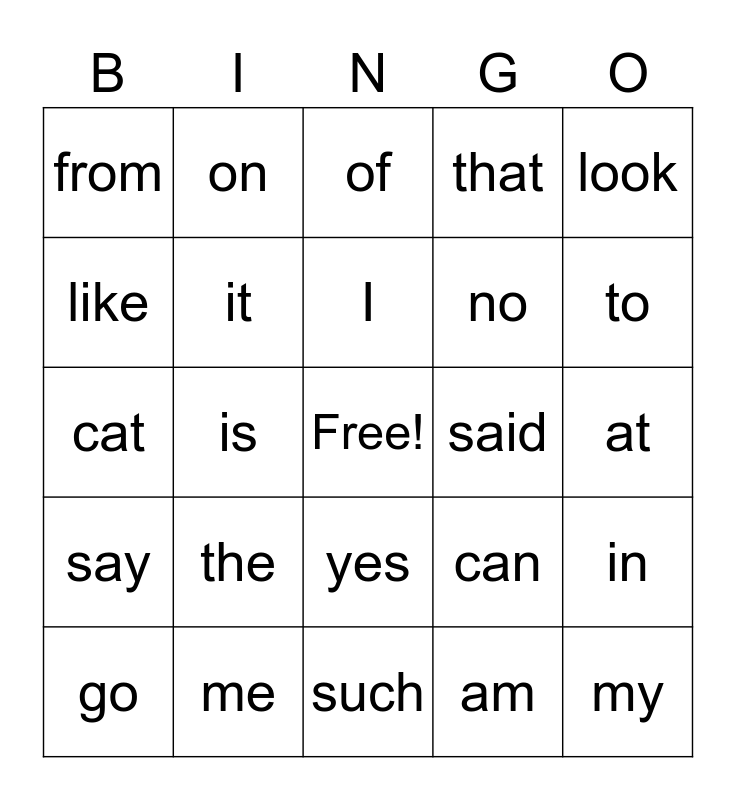 | B | I | N | G | O |
|---|---|---|---|---|
| from | on | of | that | look |
| like | it | I | no | to |
| cat | is | Free! | said | at |
| say | the | yes | can | in |
| go | me | such | am | my |